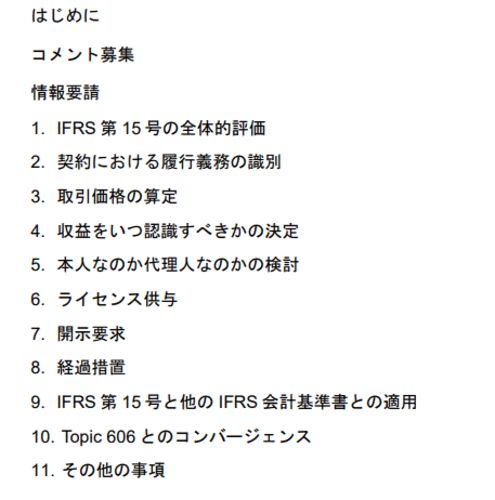 はじめに

コメント募集

情報要請

1. IFRS 第 15 号の全体的評価

2. 契約における履行義務の識別

3. 取引価格の算定

4. 収益をいつ認識すべきかの決定

5. 本人なのか代理人なのかの検討

6. ライセンス供与

7. 開示要求

8. 経過措置

9. IFRS 第 15 号と他の IFRS 会計基準書との適用

10. Topic 606 とのコンバージェンス

11. その他の事項